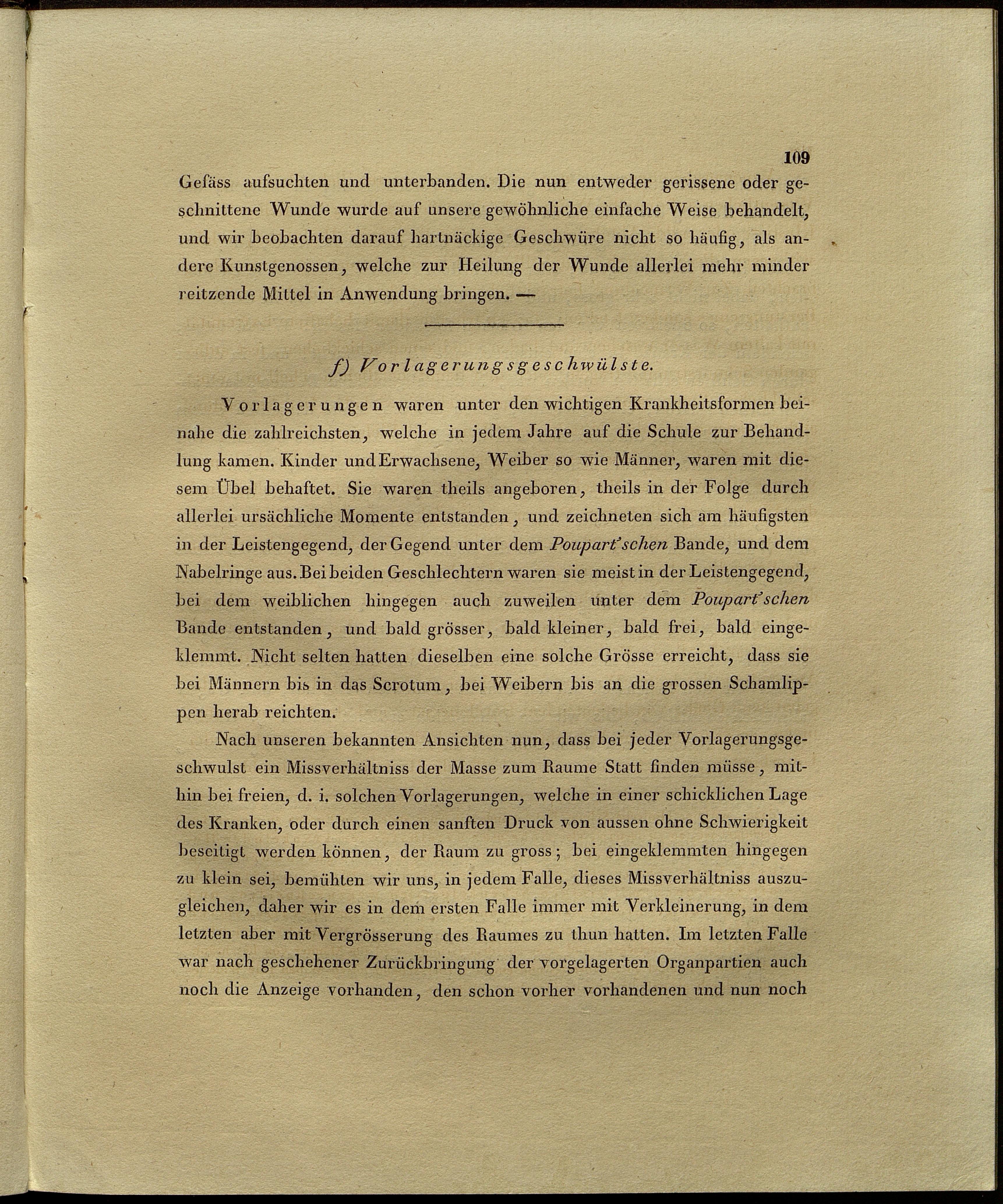 109

Gefäss aufsuchten und unterbanden. Die nun entweder gerissene oder geschnittene Wunde wurde auf unsere gewöhnliche einfache Weise behandelt, und wir beobachten darauf hartnäckige Geschwüre nicht so häufig, als andere Kunstgenossen, welche zur Heilung der Wunde allerlei mehr minder reitzende Mittel in Anwendung bringen. —

f) Vorlagerungsgeschwülste.

Vorlagerungen waren unter den wichtigen Krankheitsformen beinahe die zahlreichsten, welche in jedem Jahre auf die Schule zur Behandlung kamen. Kinder und Erwachsene, Weiber so wie Männer, waren mit diesem Übel behaftet. Sie waren theils angeboren, theils in der Folge durch allerlei ursächliche Momente entstanden, und zeichneten sich am häufigsten in der Leistengegend, der Gegend unter dem Poupart'schen Bande, und dem Nabelringe aus. Bei beiden Geschlechtern waren sie meist in der Leistengegend, bei dem weiblichen hingegen auch zuweilen unter dem Poupart'schen Bande entstanden, und bald grösser, bald kleiner, bald frei, bald eingeklemmt. Nicht selten hatten dieselben eine solche Grösse erreicht, dass sie bei Männern bis in das Scrotum, bei Weibern bis an die grossen Schamlippen herab reichten.

Nach unseren bekannten Ansichten nun, dass bei jeder Vorlagerungsgeschwulst ein Missverhältniss der Masse zum Raume Statt finden müsse, mithin bei freien, d. i. solchen Vorlagerungen, welche in einer schicklichen Lage des Kranken, oder durch einen sanften Druck von aussen ohne Schwierigkeit beseitigt werden können, der Raum zu gross; bei eingeklemmten hingegen zu klein sei, bemühten wir uns, in jedem Falle, dieses Missverhältniss auszugleichen, daher wir es in dem ersten Falle immer mit Verkleinerung, in dem letzten aber mit Vergrösserung des Raumes zu thun hatten. Im letzten Falle war nach geschehener Zurückbringung der vorgelagerten Organpartien auch noch die Anzeige vorhanden, den schon vorher vorhandenen und nun noch